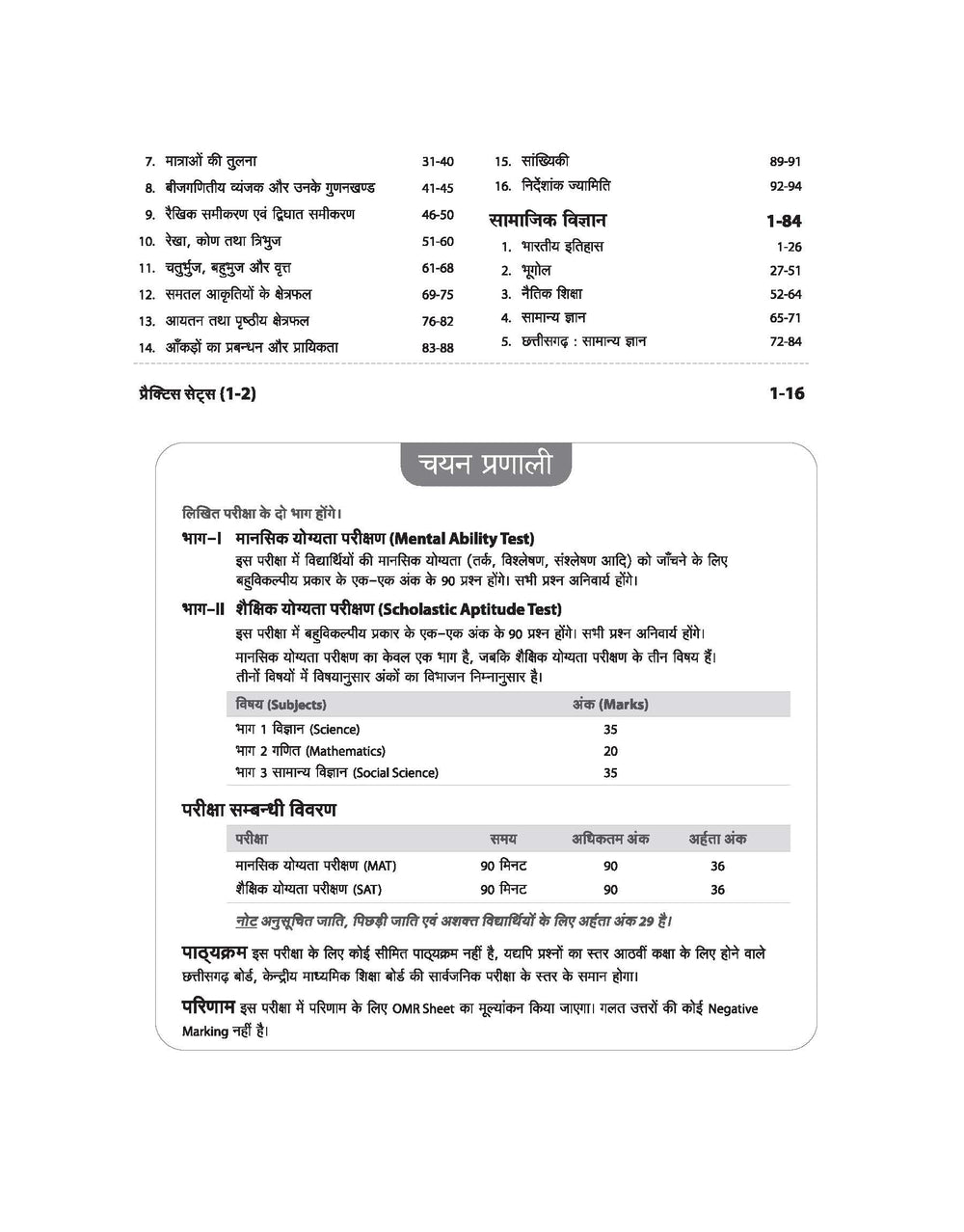 7. मात्राओं की तुलना 31-40
8. बीजगणितीय व्यंजक और उनके गुणनखण्ड 41-45
9. रैखिक समीकरण एवं द्विघात समीकरण 46-50
10. रेखा, कोण तथा त्रिभुज 51-60
11. चतुर्भुज, बहुभुज और वृत्त 61-68
12. समतल आकृतियों के क्षेत्रफल 69-75
13. आयतन तथा पृष्ठीय क्षेत्रफल 76-82
14. आँकड़ों का प्रबन्धन और प्रायिकता 83-88

15. सांख्यिकी 89-91
16. निर्देशांक ज्यामिति 92-94

सामाजिक विज्ञान 1-84
1. भारतीय इतिहास 1-26
2. भूगोल 27-51
3. नैतिक शिक्षा 52-64
4. सामान्य ज्ञान 65-71
5. छत्तीसगढ़ : सामान्य ज्ञान 72-84

प्रैक्टिस सेट्स (1-2) 1-16

चयन प्रणाली

लिखित परीक्षा के दो भाग होंगे।

भाग–I मानसिक योग्यता परीक्षण (Mental Ability Test)
इस परीक्षा में विद्यार्थियों की मानसिक योग्यता (तर्क, विश्लेषण, संश्लेषण आदि) को जाँचने के लिए बहुविकल्पीय प्रकार के एक–एक अंक के 90 प्रश्न होंगे। सभी प्रश्न अनिवार्य होंगे।

भाग–II शैक्षिक योग्यता परीक्षण (Scholastic Aptitude Test)
इस परीक्षा में बहुविकल्पीय प्रकार के एक–एक अंक के 90 प्रश्न होंगे। सभी प्रश्न अनिवार्य होंगे।
मानसिक योग्यता परीक्षण का केवल एक भाग है, जबकि शैक्षिक योग्यता परीक्षण के तीन विषय हैं। तीनों विषयों में विषयानुसार अंकों का विभाजन निम्नानुसार है।

| विषय (Subjects) | अंक (Marks) |
|---|---|
| भाग 1 विज्ञान (Science) | 35 |
| भाग 2 गणित (Mathematics) | 20 |
| भाग 3 सामान्य विज्ञान (Social Science) | 35 |

परीक्षा सम्बन्धी विवरण

| परीक्षा | समय | अधिकतम अंक | अर्हता अंक |
|---|---|---|---|
| मानसिक योग्यता परीक्षण (MAT) | 90 मिनट | 90 | 36 |
| शैक्षिक योग्यता परीक्षण (SAT) | 90 मिनट | 90 | 36 |

नोट अनुसूचित जाति, पिछड़ी जाति एवं अशक्त विद्यार्थियों के लिए अर्हता अंक 29 है।

पाठ्यक्रम इस परीक्षा के लिए कोई सीमित पाठ्यक्रम नहीं है, यद्यपि प्रश्नों का स्तर आठवीं कक्षा के लिए होने वाले छत्तीसगढ़ बोर्ड, केन्द्रीय माध्यमिक शिक्षा बोर्ड की सार्वजनिक परीक्षा के स्तर के समान होगा।

परिणाम इस परीक्षा में परिणाम के लिए OMR Sheet का मूल्यांकन किया जाएगा। गलत उत्तरों की कोई Negative Marking नहीं है।